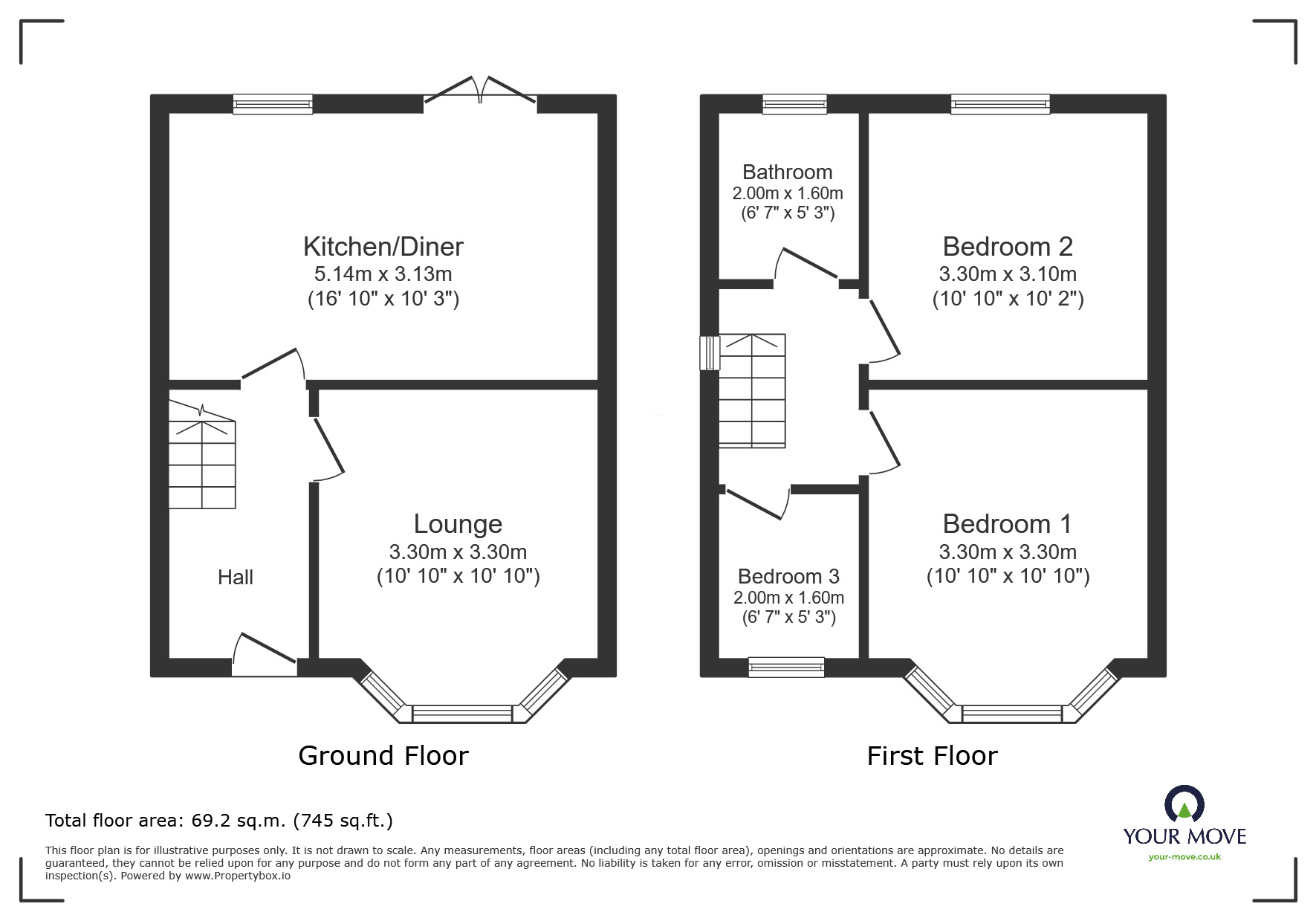 Kitchen/Diner
5.14m x 3.13m
(16' 10" x 10' 3")

Hall

Lounge
3.30m x 3.30m
(10' 10" x 10' 10")

Ground Floor

Bathroom
2.00m x 1.60m
(6' 7" x 5' 3")

Bedroom 2
3.30m x 3.10m
(10' 10" x 10' 2")

Bedroom 3
2.00m x 1.60m
(6' 7" x 5' 3")

Bedroom 1
3.30m x 3.30m
(10' 10" x 10' 10")

First Floor

Total floor area: 69.2 sq.m. (745 sq.ft.)

This floor plan is for illustrative purposes only. It is not drawn to scale. Any measurements, floor areas (including any total floor area), openings and orientations are approximate. No details are guaranteed, they cannot be relied upon for any purpose and do not form any part of any agreement. No liability is taken for any error, omission or misstatement. A party must rely upon its own inspection(s). Powered by www.Propertybox.io

YOUR MOVE
your-move.co.uk